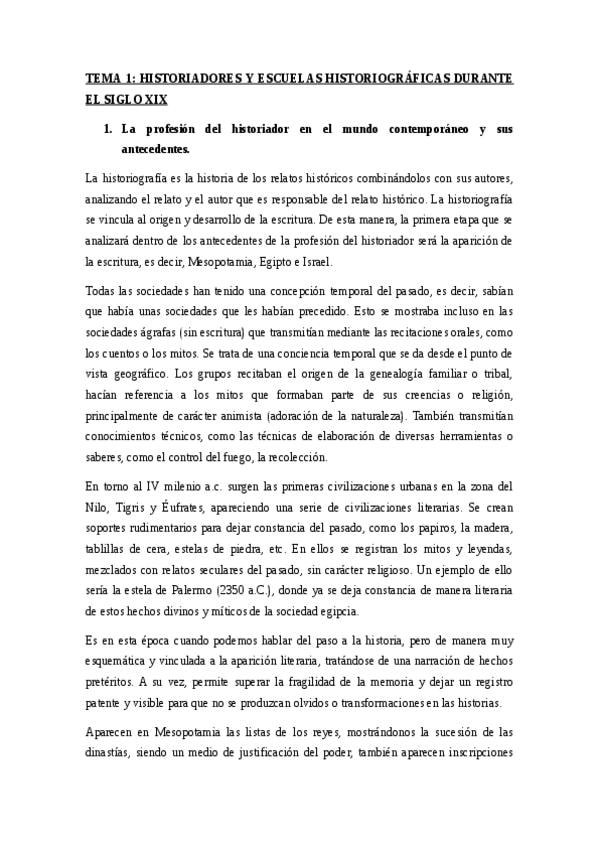 TEMA 1: HISTORIADORES Y ESCUELAS HISTORIOGRÁFICAS DURANTE EL SIGLO XIX

1. La profesión del historiador en el mundo contemporáneo y sus antecedentes.

La historiografía es la historia de los relatos históricos combinándolos con sus autores, analizando el relato y el autor que es responsable del relato histórico. La historiografía se vincula al origen y desarrollo de la escritura. De esta manera, la primera etapa que se analizará dentro de los antecedentes de la profesión del historiador será la aparición de la escritura, es decir, Mesopotamia, Egipto e Israel.

Todas las sociedades han tenido una concepción temporal del pasado, es decir, sabían que había unas sociedades que les habían precedido. Esto se mostraba incluso en las sociedades ágrafas (sin escritura) que transmitían mediante las recitaciones orales, como los cuentos o los mitos. Se trata de una conciencia temporal que se da desde el punto de vista geográfico. Los grupos recitaban el origen de la genealogía familiar o tribal, hacían referencia a los mitos que formaban parte de sus creencias o religión, principalmente de carácter animista (adoración de la naturaleza). También transmitían conocimientos técnicos, como las técnicas de elaboración de diversas herramientas o saberes, como el control del fuego, la recolección.

En torno al IV milenio a.c. surgen las primeras civilizaciones urbanas en la zona del Nilo, Tigris y Éufrates, apareciendo una serie de civilizaciones literarias. Se crean soportes rudimentarios para dejar constancia del pasado, como los papiros, la madera, tablillas de cera, estelas de piedra, etc. En ellos se registran los mitos y leyendas, mezclados con relatos seculares del pasado, sin carácter religioso. Un ejemplo de ello sería la estela de Palermo (2350 a.C.), donde ya se deja constancia de manera literaria de estos hechos divinos y míticos de la sociedad egipcia.

Es en esta época cuando podemos hablar del paso a la historia, pero de manera muy esquemática y vinculada a la aparición literaria, tratándose de una narración de hechos pretéritos. A su vez, permite superar la fragilidad de la memoria y dejar un registro patente y visible para que no se produzcan olvidos o transformaciones en las historias.

Aparecen en Mesopotamia las listas de los reyes, mostrándonos la sucesión de las dinastías, siendo un medio de justificación del poder, también aparecen inscripciones